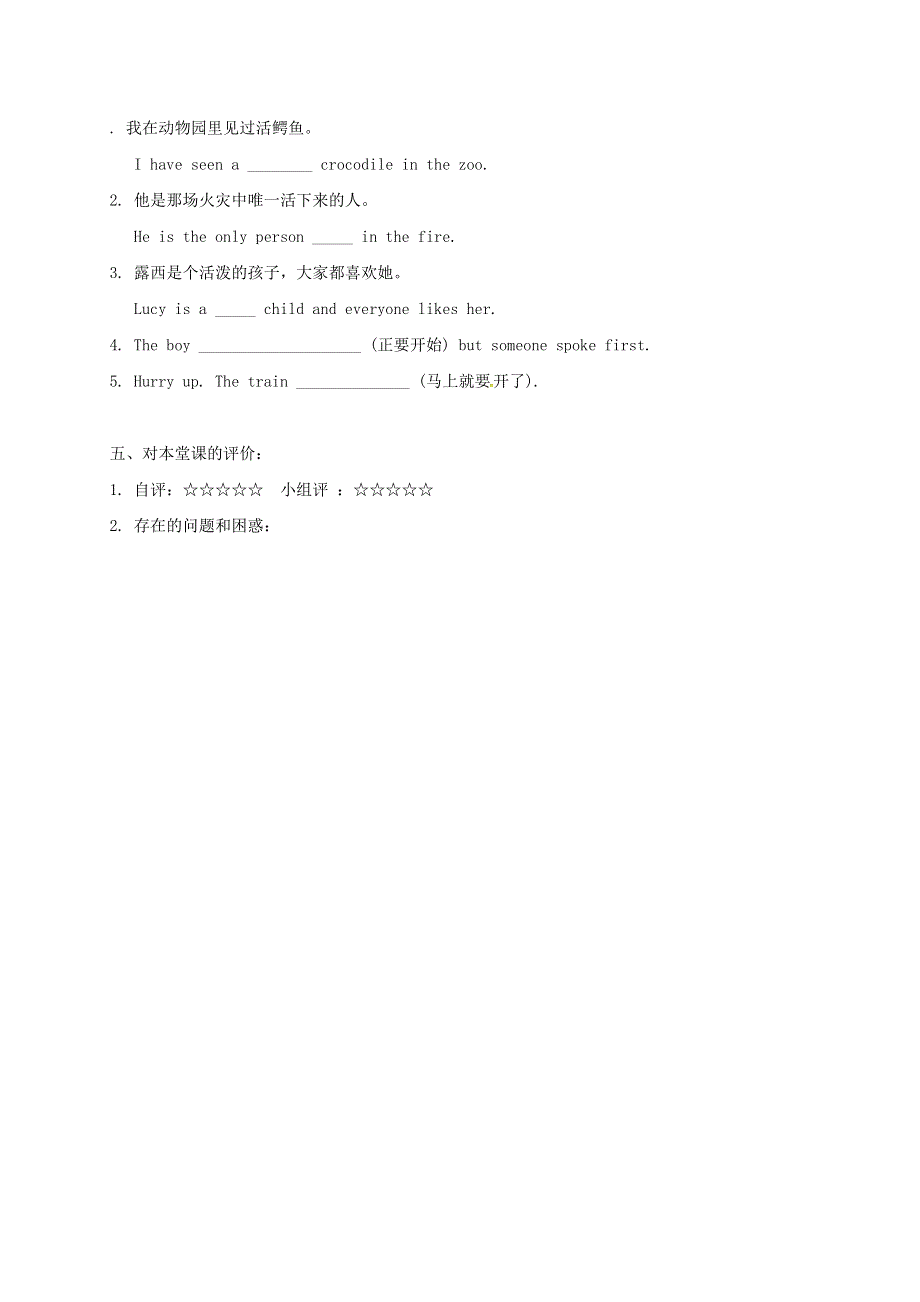 . 我在动物园里见过活鳄鱼。

I have seen a ________ crocodile in the zoo.

2. 他是那场火灾中唯一活下来的人。

He is the only person _____ in the fire.

3. 露西是个活泼的孩子，大家都喜欢她。

Lucy is a _____ child and everyone likes her.

4. The boy ____________________ (正要开始) but someone spoke first.

5. Hurry up. The train ______________ (马上就要开了).

五、对本堂课的评价：

1. 自评：☆☆☆☆☆ 小组评 ：☆☆☆☆☆

2. 存在的问题和困惑：